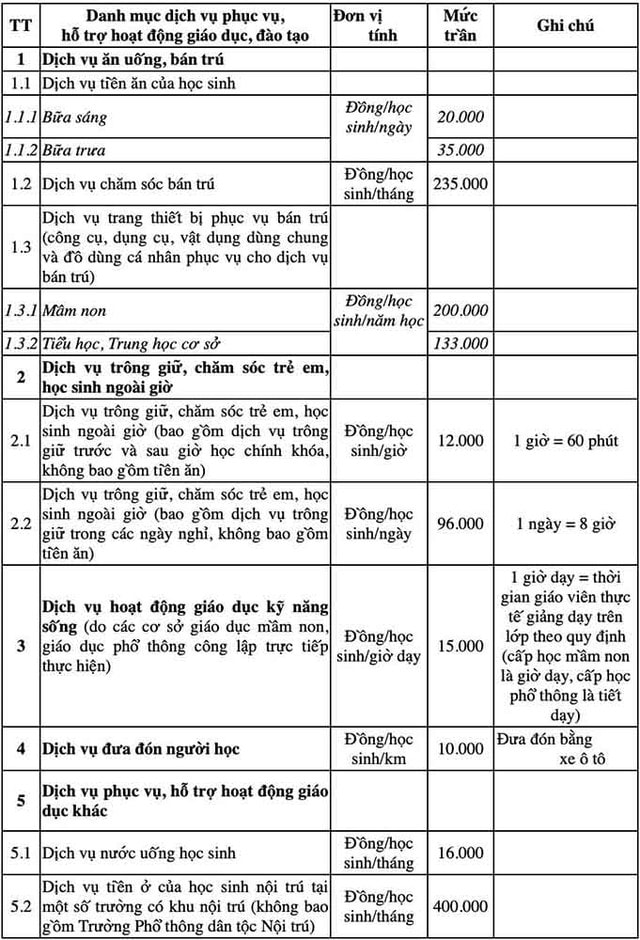 | TT | Danh mục dịch vụ phục vụ, hỗ trợ hoạt động giáo dục, đào tạo | Đơn vị tính | Mức trần | Ghi chú |
|---|---|---|---|---|
| 1 | Dịch vụ ăn uống, bán trú | | | |
| 1.1 | Dịch vụ tiền ăn của học sinh | | | |
| 1.1.1 | Bữa sáng | Đồng/học sinh/ngày | 20.000 | |
| 1.1.2 | Bữa trưa | | 35.000 | |
| 1.2 | Dịch vụ chăm sóc bán trú | Đồng/học sinh/tháng | 235.000 | |
| 1.3 | Dịch vụ trang thiết bị phục vụ bán trú (công cụ, dụng cụ, vật dụng dùng chung và đồ dùng cá nhân phục vụ cho dịch vụ bán trú) | | | |
| 1.3.1 | Mầm non | Đồng/học sinh/năm học | 200.000 | |
| 1.3.2 | Tiểu học, Trung học cơ sở | | 133.000 | |
| 2 | Dịch vụ trông giữ, chăm sóc trẻ em, học sinh ngoài giờ | | | |
| 2.1 | Dịch vụ trông giữ, chăm sóc trẻ em, học sinh ngoài giờ (bao gồm dịch vụ trông giữ trước và sau giờ học chính khóa, không bao gồm tiền ăn) | Đồng/học sinh/giờ | 12.000 | 1 giờ = 60 phút |
| 2.2 | Dịch vụ trông giữ, chăm sóc trẻ em, học sinh ngoài giờ (bao gồm dịch vụ trông giữ trong các ngày nghỉ, không bao gồm tiền ăn) | Đồng/học sinh/ngày | 96.000 | 1 ngày = 8 giờ |
| 3 | Dịch vụ hoạt động giáo dục kỹ năng sống (do các cơ sở giáo dục mầm non, giáo dục phổ thông công lập trực tiếp thực hiện) | Đồng/học sinh/giờ dạy | 15.000 | 1 giờ dạy = thời gian giáo viên thực tế giảng dạy trên lớp theo quy định (cấp học mầm non là giờ dạy, cấp học phổ thông là tiết dạy) |
| 4 | Dịch vụ đưa đón người học | Đồng/học sinh/km | 10.000 | Đưa đón bằng xe ô tô |
| 5 | Dịch vụ phục vụ, hỗ trợ hoạt động giáo dục khác | | | |
| 5.1 | Dịch vụ nước uống học sinh | Đồng/học sinh/tháng | 16.000 | |
| 5.2 | Dịch vụ tiền ở của học sinh nội trú tại một số trường có khu nội trú (không bao gồm Trường Phổ thông dân tộc Nội trú) | Đồng/học sinh/tháng | 400.000 | |